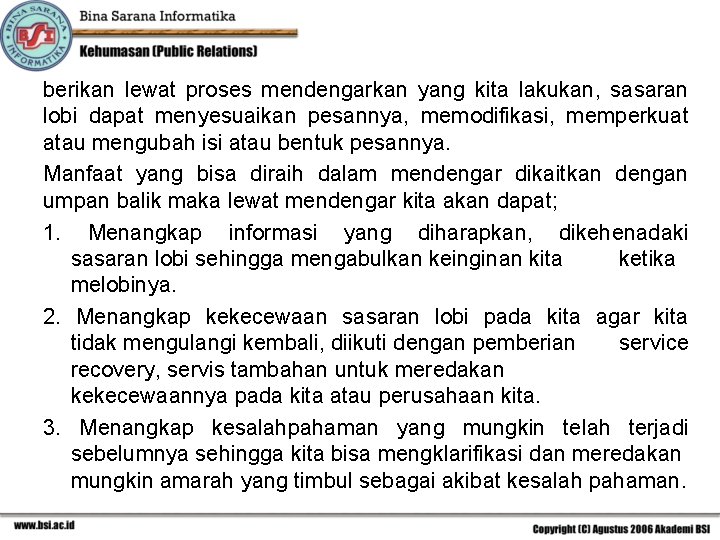 BINA SARANA INFORMATIKA
BSI
Bina Sarana Informatika
Kehumasan (Public Relations)

berikan lewat proses mendengarkan yang kita lakukan, sasaran lobi dapat menyesuaikan pesannya, memodifikasi, memperkuat atau mengubah isi atau bentuk pesannya.

Manfaat yang bisa diraih dalam mendengar dikaitkan dengan umpan balik maka lewat mendengar kita akan dapat;

1. Menangkap informasi yang diharapkan, dikehenadaki sasaran lobi sehingga mengabulkan keinginan kita ketika melobinya.

2. Menangkap kekecewaan sasaran lobi pada kita agar kita tidak mengulangi kembali, diikuti dengan pemberian service recovery, servis tambahan untuk meredakan kekecewaannya pada kita atau perusahaan kita.

3. Menangkap kesalahpahaman yang mungkin telah terjadi sebelumnya sehingga kita bisa mengklarifikasi dan meredakan mungkin amarah yang timbul sebagai akibat kesalah pahaman.

www.bsi.ac.id
Copyright (C) Agustus 2006 Akademi BSI